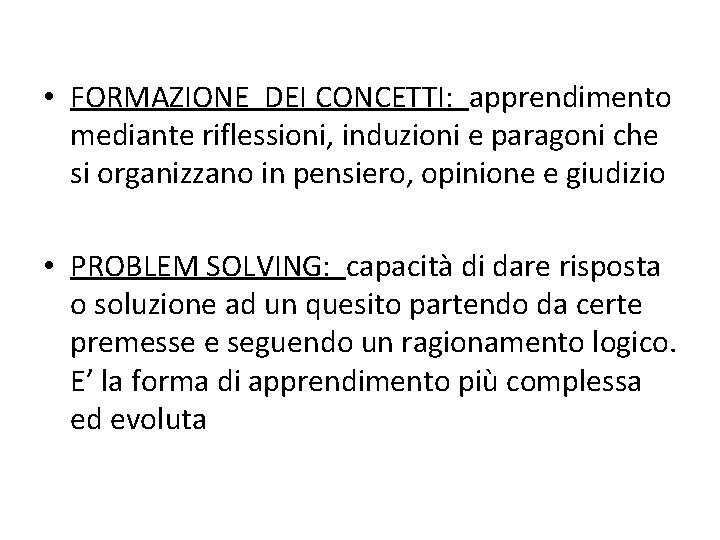 • FORMAZIONE DEI CONCETTI: apprendimento mediante riflessioni, induzioni e paragoni che si organizzano in pensiero, opinione e giudizio

• PROBLEM SOLVING: capacità di dare risposta o soluzione ad un quesito partendo da certe premesse e seguendo un ragionamento logico. E’ la forma di apprendimento più complessa ed evoluta